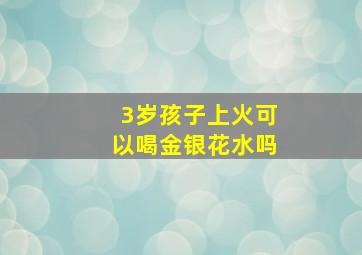 3岁孩子上火可以喝金银花水吗